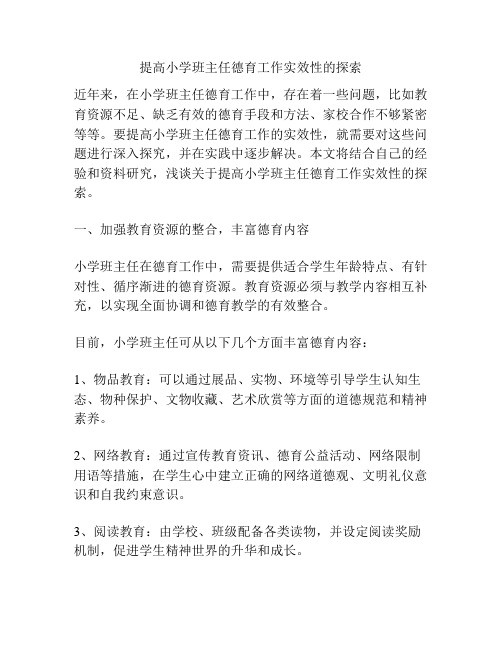 提高小学班主任德育工作实效性的探索

近年来，在小学班主任德育工作中，存在着一些问题，比如教育资源不足、缺乏有效的德育手段和方法、家校合作不够紧密等等。要提高小学班主任德育工作的实效性，就需要对这些问题进行深入探究，并在实践中逐步解决。本文将结合自己的经验和资料研究，浅谈关于提高小学班主任德育工作实效性的探索。

一、加强教育资源的整合，丰富德育内容

小学班主任在德育工作中，需要提供适合学生年龄特点、有针对性、循序渐进的德育资源。教育资源必须与教学内容相互补充，以实现全面协调和德育教学的有效整合。

目前，小学班主任可从以下几个方面丰富德育内容：

1、物品教育：可以通过展品、实物、环境等引导学生认知生态、物种保护、文物收藏、艺术欣赏等方面的道德规范和精神素养。

2、网络教育：通过宣传教育资讯、德育公益活动、网络限制用语等措施，在学生心中建立正确的网络道德观、文明礼仪意识和自我约束意识。

3、阅读教育：由学校、班级配备各类读物，并设定阅读奖励机制，促进学生精神世界的升华和成长。